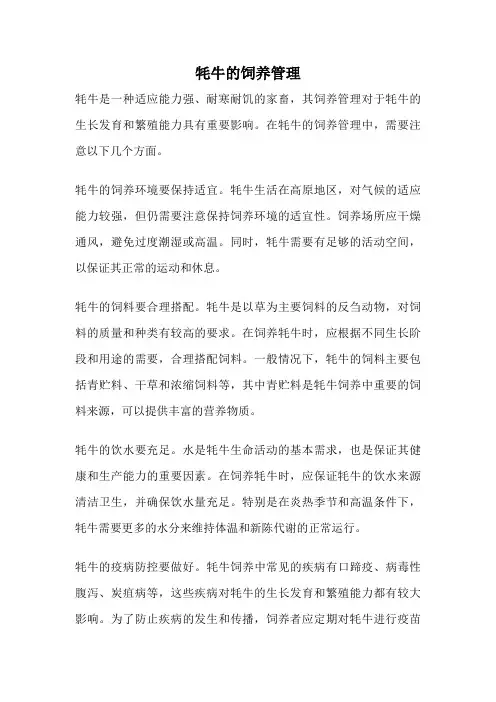 牦牛的饲养管理

牦牛是一种适应能力强、耐寒耐饥的家畜，其饲养管理对于牦牛的生长发育和繁殖能力具有重要影响。在牦牛的饲养管理中，需要注意以下几个方面。

牦牛的饲养环境要保持适宜。牦牛生活在高原地区，对气候的适应能力较强，但仍需要注意保持饲养环境的适宜性。饲养场所应干燥通风，避免过度潮湿或高温。同时，牦牛需要有足够的活动空间，以保证其正常的运动和休息。

牦牛的饲料要合理搭配。牦牛是以草为主要饲料的反刍动物，对饲料的质量和种类有较高的要求。在饲养牦牛时，应根据不同生长阶段和用途的需要，合理搭配饲料。一般情况下，牦牛的饲料主要包括青贮料、干草和浓缩饲料等，其中青贮料是牦牛饲养中重要的饲料来源，可以提供丰富的营养物质。

牦牛的饮水要充足。水是牦牛生命活动的基本需求，也是保证其健康和生产能力的重要因素。在饲养牦牛时，应保证牦牛的饮水来源清洁卫生，并确保饮水量充足。特别是在炎热季节和高温条件下，牦牛需要更多的水分来维持体温和新陈代谢的正常运行。

牦牛的疫病防控要做好。牦牛饲养中常见的疾病有口蹄疫、病毒性腹泻、炭疽病等，这些疾病对牦牛的生长发育和繁殖能力都有较大影响。为了防止疾病的发生和传播，饲养者应定期对牦牛进行疫苗